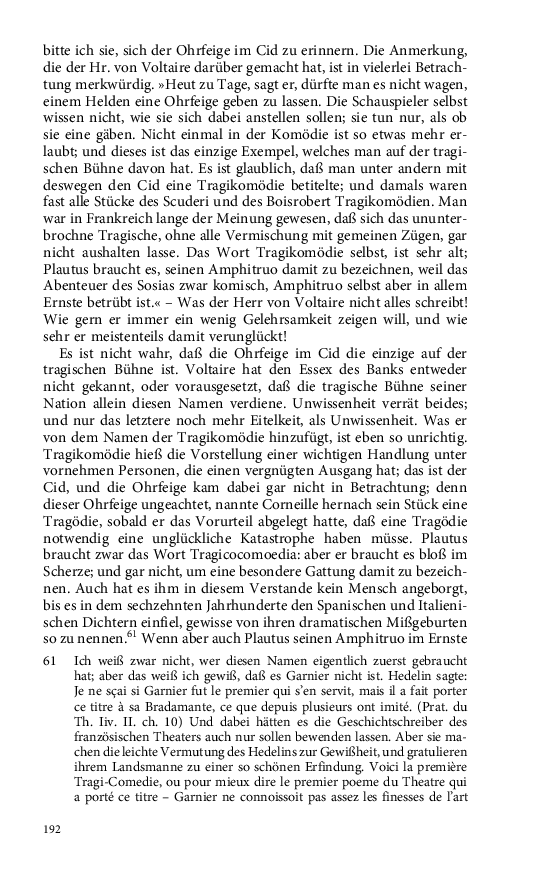 bitte ich sie, sich der Ohrfeige im Cid zu erinnern. Die Anmerkung, die der Hr. von Voltaire darüber gemacht hat, ist in vielerlei Betrachtung merkwürdig. »Heut zu Tage, sagt er, dürfte man es nicht wagen, einem Helden eine Ohrfeige geben zu lassen. Die Schauspieler selbst wissen nicht, wie sie sich dabei anstellen sollen; sie tun nur, als ob sie eine gäben. Nicht einmal in der Komödie ist so etwas mehr erlaubt; und dieses ist das einzige Exempel, welches man auf der tragischen Bühne davon hat. Es ist glaublich, daß man unter andern mit deswegen den Cid eine Tragikomödie betitelte; und damals waren fast alle Stücke des Scuderi und des Boisrobert Tragikomödien. Man war in Frankreich lange der Meinung gewesen, daß sich das ununterbrochne Tragische, ohne alle Vermischung mit gemeinen Zügen, gar nicht aushalten lasse. Das Wort Tragikomödie selbst, ist sehr alt; Plautus braucht es, seinen Amphitruo damit zu bezeichnen, weil das Abenteuer des Sosias zwar komisch, Amphitruo selbst aber in allem Ernste betrübt ist.« – Was der Herr von Voltaire nicht alles schreibt! Wie gern er immer ein wenig Gelehrsamkeit zeigen will, und wie sehr er meistenteils damit verunglückt!

Es ist nicht wahr, daß die Ohrfeige im Cid die einzige auf der tragischen Bühne ist. Voltaire hat den Essex des Banks entweder nicht gekannt, oder vorausgesetzt, daß die tragische Bühne seiner Nation allein diesen Namen verdiene. Unwissenheit verrät beides; und nur das letztere noch mehr Eitelkeit, als Unwissenheit. Was er von dem Namen der Tragikomödie hinzufügt, ist eben so unrichtig. Tragikomödie hieß die Vorstellung einer wichtigen Handlung unter vornehmen Personen, die einen vergnügten Ausgang hat; das ist der Cid, und die Ohrfeige kam dabei gar nicht in Betrachtung; denn dieser Ohrfeige ungeachtet, nannte Corneille hernach sein Stück eine Tragödie, sobald er das Vorurteil abgelegt hatte, daß eine Tragödie notwendig eine unglückliche Katastrophe haben müsse. Plautus braucht zwar das Wort Tragicocomoedia: aber er braucht es bloß im Scherze; und gar nicht, um eine besondere Gattung damit zu bezeichnen. Auch hat es ihm in diesem Verstande kein Mensch angeborgt, bis es in dem sechzehnten Jahrhunderte den Spanischen und Italienischen Dichtern einfiel, gewisse von ihren dramatischen Mißgeburten so zu nennen.$^{61}$ Wenn aber auch Plautus seinen Amphitruo im Ernste

61 Ich weiß zwar nicht, wer diesen Namen eigentlich zuerst gebraucht hat; aber das weiß ich gewiß, daß es Garnier nicht ist. Hedelin sagte: Je ne sçai si Garnier fut le premier qui s'en servit, mais il a fait porter ce titre à sa Bradamante, ce que depuis plusieurs ont imité. (Prat. du Th. Iiv. II. ch. 10) Und dabei hätten es die Geschichtschreiber des französischen Theaters auch nur sollen bewenden lassen. Aber sie machen die leichte Vermutung des Hedelins zur Gewißheit, und gratulieren ihrem Landsmanne zu einer so schönen Erfindung. Voici la première Tragi-Comedie, ou pour mieux dire le premier poeme du Theatre qui a porté ce titre – Garnier ne connoissoit pas assez les finesses de l'art

192